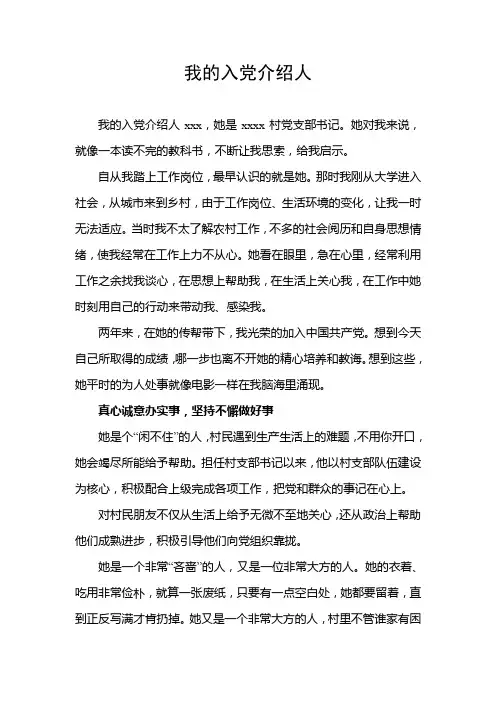 我的入党介绍人

我的入党介绍人 xxx，她是 xxxx 村党支部书记。她对我来说，就像一本读不完的教科书，不断让我思索，给我启示。

自从我踏上工作岗位，最早认识的就是她。那时我刚从大学进入社会，从城市来到乡村，由于工作岗位、生活环境的变化，让我一时无法适应。当时我不太了解农村工作，不多的社会阅历和自身思想情绪，使我经常在工作上力不从心。她看在眼里，急在心里，经常利用工作之余找我谈心，在思想上帮助我，在生活上关心我，在工作中她时刻用自己的行动来带动我、感染我。

两年来，在她的传帮带下，我光荣的加入中国共产党。想到今天自己所取得的成绩，哪一步也离不开她的精心培养和教诲。想到这些，她平时的为人处事就像电影一样在我脑海里涌现。

真心诚意办实事，坚持不懈做好事

她是个“闲不住”的人，村民遇到生产生活上的难题，不用你开口，她会竭尽所能给予帮助。担任村支部书记以来，他以村支部队伍建设为核心，积极配合上级完成各项工作，把党和群众的事记在心上。

对村民朋友不仅从生活上给予无微不至地关心，还从政治上帮助他们成熟进步，积极引导他们向党组织靠拢。

她是一个非常“吝啬”的人，又是一位非常大方的人。她的衣着、吃用非常俭朴，就算一张废纸，只要有一点空白处，她都要留着，直到正反写满才肯扔掉。她又是一个非常大方的人，村里不管谁家有困